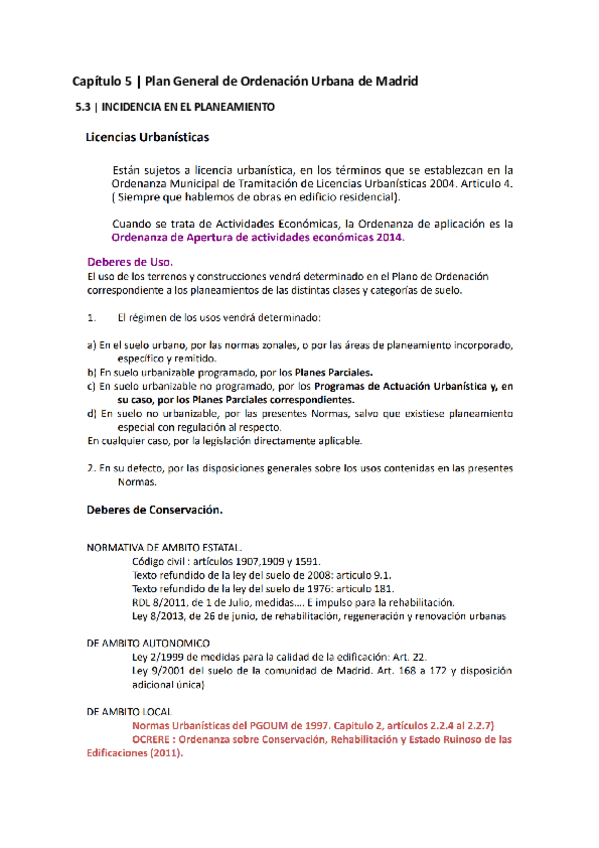 Capítulo 5 | Plan General de Ordenación Urbana de Madrid

5.3 | INCIDENCIA EN EL PLANEAMIENTO

Licencias Urbanísticas

Están sujetos a licencia urbanística, en los términos que se establezcan en la Ordenanza Municipal de Tramitación de Licencias Urbanísticas 2004. Articulo 4. ( Siempre que hablemos de obras en edificio residencial).

Cuando se trata de Actividades Económicas, la Ordenanza de aplicación es la Ordenanza de Apertura de actividades económicas 2014.

Deberes de Uso.
El uso de los terrenos y construcciones vendrá determinado en el Plano de Ordenación correspondiente a los planeamientos de las distintas clases y categorías de suelo.

1. El régimen de los usos vendrá determinado:

a) En el suelo urbano, por las normas zonales, o por las áreas de planeamiento incorporado, específico y remitido.
b) En suelo urbanizable programado, por los Planes Parciales.
c) En suelo urbanizable no programado, por los Programas de Actuación Urbanística y, en su caso, por los Planes Parciales correspondientes.
d) En suelo no urbanizable, por las presentes Normas, salvo que existiese planeamiento especial con regulación al respecto.
En cualquier caso, por la legislación directamente aplicable.

2. En su defecto, por las disposiciones generales sobre los usos contenidas en las presentes Normas.

Deberes de Conservación.

NORMATIVA DE AMBITO ESTATAL.
Código civil : artículos 1907,1909 y 1591.
Texto refundido de la ley del suelo de 2008: articulo 9.1.
Texto refundido de la ley del suelo de 1976: articulo 181.
RDL 8/2011, de 1 de Julio, medidas…. E impulso para la rehabilitación.
Ley 8/2013, de 26 de junio, de rehabilitación, regeneración y renovación urbanas

DE AMBITO AUTONOMICO
Ley 2/1999 de medidas para la calidad de la edificación: Art. 22.
Ley 9/2001 del suelo de la comunidad de Madrid. Art. 168 a 172 y disposición adicional única)

DE AMBITO LOCAL
Normas Urbanísticas del PGOUM de 1997. Capitulo 2, artículos 2.2.4 al 2.2.7)
OCRERE : Ordenanza sobre Conservación, Rehabilitación y Estado Ruinoso de las Edificaciones (2011).